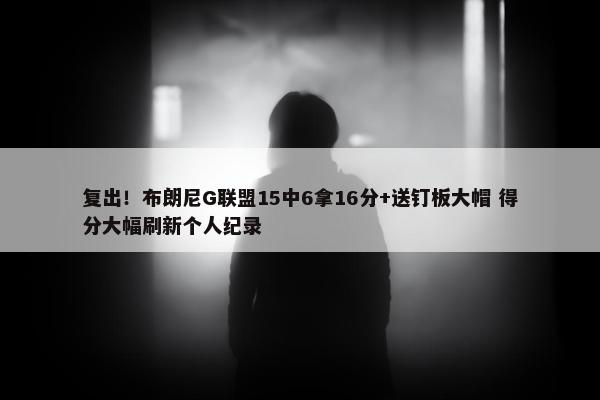 复出！布朗尼G联盟15中6拿16分+送钉板大帽 得分大幅刷新个人纪录